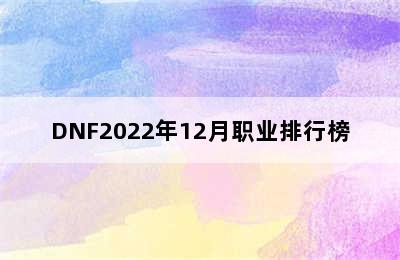 DNF2022年12月职业排行榜